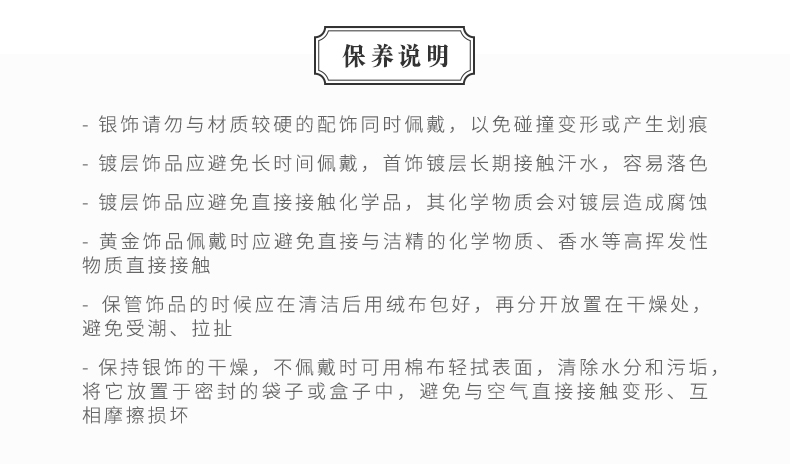 保养说明

- 银饰请勿与材质较硬的配饰同时佩戴，以免碰撞变形或产生划痕

- 镀层饰品应避免长时间佩戴，首饰镀层长期接触汗水，容易落色

- 镀层饰品应避免直接接触化学品，其化学物质会对镀层造成腐蚀

- 黄金饰品佩戴时应避免直接与洁精的化学物质、香水等高挥发性物质直接接触

- 保管饰品的时候应在清洁后用绒布包好，再分开放置在干燥处，避免受潮、拉扯

- 保持银饰的干燥，不佩戴时可用棉布轻拭表面，清除水分和污垢，将它放置于密封的袋子或盒子中，避免与空气直接接触变形、互相摩擦损坏